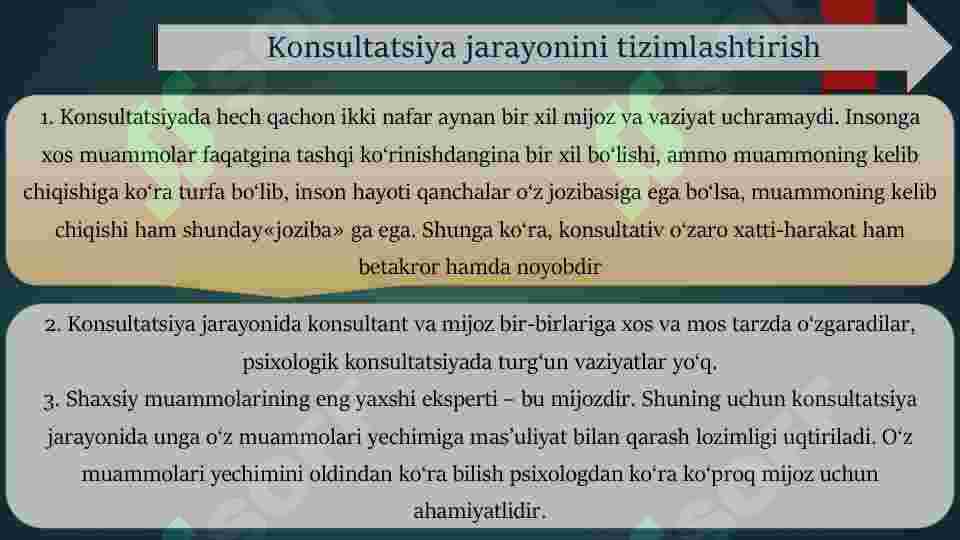 Konsultatsiya jarayonini tizimlashtirish

1. Konsultatsiyada hech qachon ikki nafar aynan bir xil mijoz va vaziyat uchramaydi. Insonga xos muammolar faqatgina tashqi ko‘rinishdangina bir xil bo‘lishi, ammo muammoning kelib chiqishiga ko‘ra turfa bo‘lib, inson hayoti qanchalar o‘z jozibasiga ega bo‘lsa, muammoning kelib chiqishi ham shunday«joziba» ga ega. Shunga ko‘ra, konsultativ o‘zaro xatti-harakat ham betakror hamda noyobdir

2. Konsultatsiya jarayonida konsultant va mijoz bir-birlariga xos va mos tarzda o‘zgaradilar, psixologik konsultatsiyada turg‘un vaziyatlar yo‘q.
3. Shaxsiy muammolarining eng yaxshi eksperti – bu mijozdir. Shuning uchun konsultatsiya jarayonida unga o‘z muammolari yechimiga mas’uliyat bilan qarash lozimligi uqtiriladi. O‘z muammolari yechimini oldindan ko‘ra bilish psixologdan ko‘ra ko‘proq mijoz uchun ahamiyatlidir.